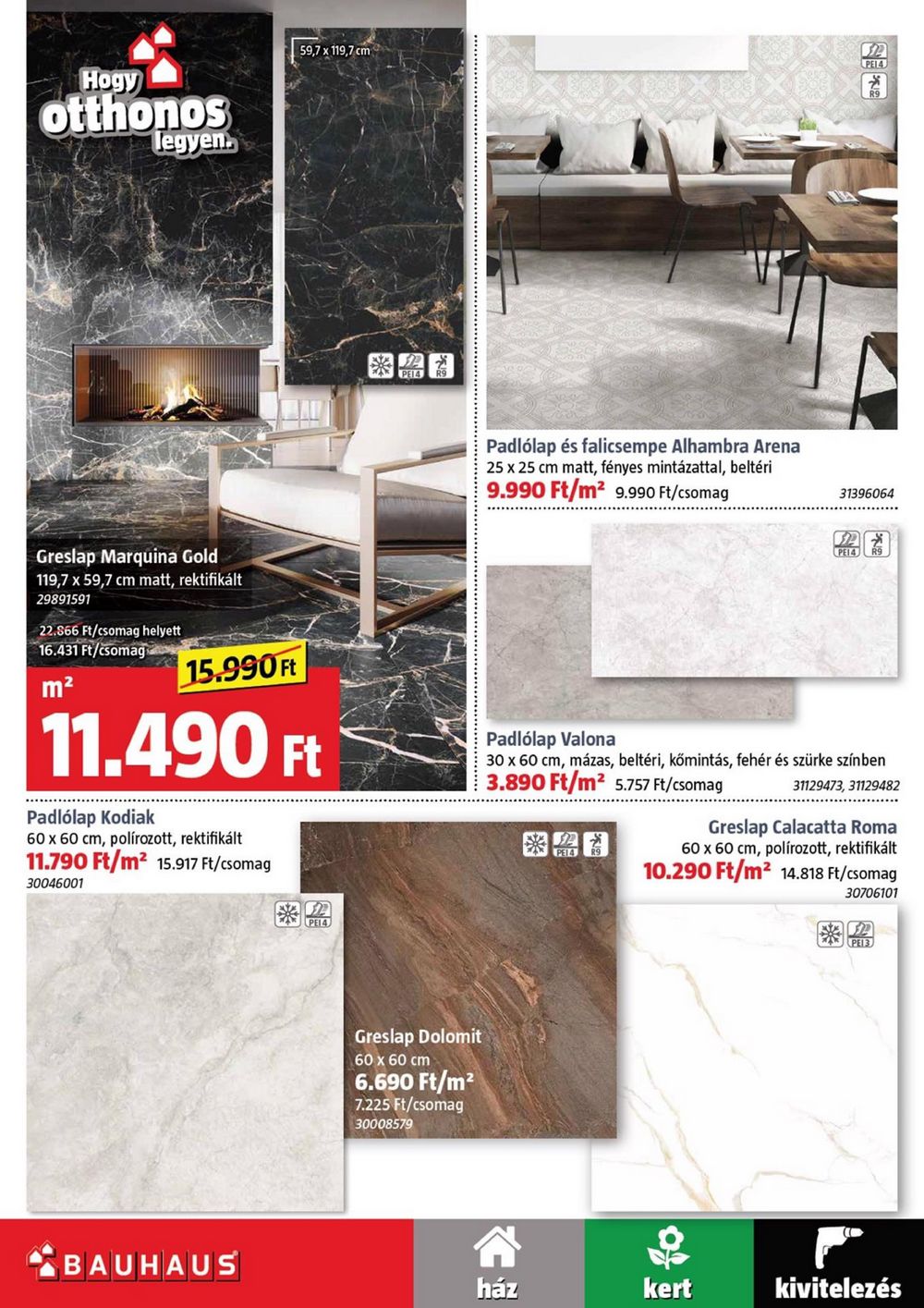 Hogy otthonos legyen.

59,7 x 119,7 cm

PEI 4 R9

Greslap Marquina Gold
119,7 x 59,7 cm matt, rektifikált
29891591

22.866 Ft/csomag helyett
16.431 Ft/csomag

15.990 Ft

m²
11.490 Ft

PEI 4 R9

Padlólap és falicsempe Alhambra Arena
25 x 25 cm matt, fényes mintázattal, beltéri
9.990 Ft/m² 9.990 Ft/csomag 31396064

PEI 4 R9

Padlólap Valona
30 x 60 cm, mázas, beltéri, kőmintás, fehér és szürke színben
3.890 Ft/m² 5.757 Ft/csomag 31129473, 31129482

Padlólap Kodiak
60 x 60 cm, polírozott, rektifikált
11.790 Ft/m² 15.917 Ft/csomag
30046001

PEI 4

PEI 4 R9

Greslap Dolomit
60 x 60 cm
6.690 Ft/m²
7.225 Ft/csomag
30008579

Greslap Calacatta Roma
60 x 60 cm, polírozott, rektifikált
10.290 Ft/m² 14.818 Ft/csomag
30706101

PEI 3

BAUHAUS

ház

kert

kivitelezés